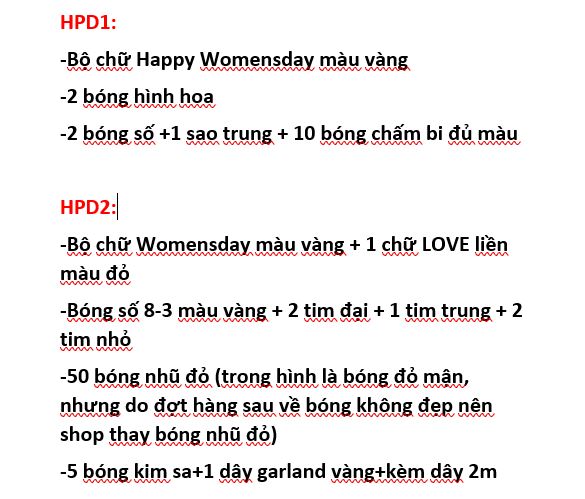 HPD1:

-Bộ chữ Happy Womensday màu vàng

-2 bóng hình hoa

-2 bóng số +1 sao trung + 10 bóng chấm bi đủ màu

HPD2:

-Bộ chữ Womensday màu vàng + 1 chữ LOVE liền màu đỏ

-Bóng số 8-3 màu vàng + 2 tim đại + 1 tim trung + 2 tim nhỏ

-50 bóng nhũ đỏ (trong hình là bóng đỏ mận, nhưng do đợt hàng sau về bóng không đẹp nên shop thay bóng nhũ đỏ)

-5 bóng kim sa+1 dây garland vàng+kèm dây 2m